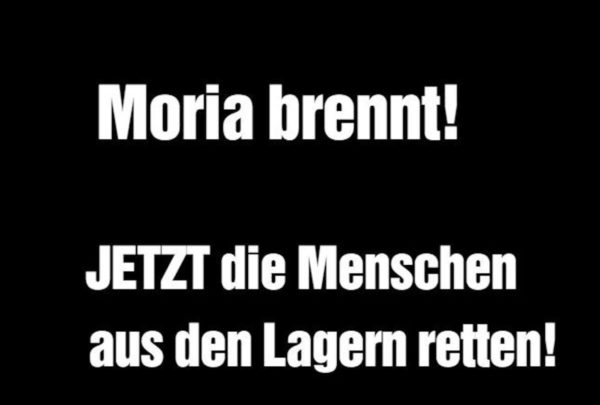 Moria brennt!

JETZT die Menschen aus den Lagern retten!